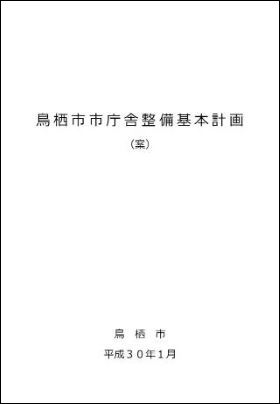 鳥栖市市庁舎整備基本計画

（案）

鳥　栖　市

平成３０年1月